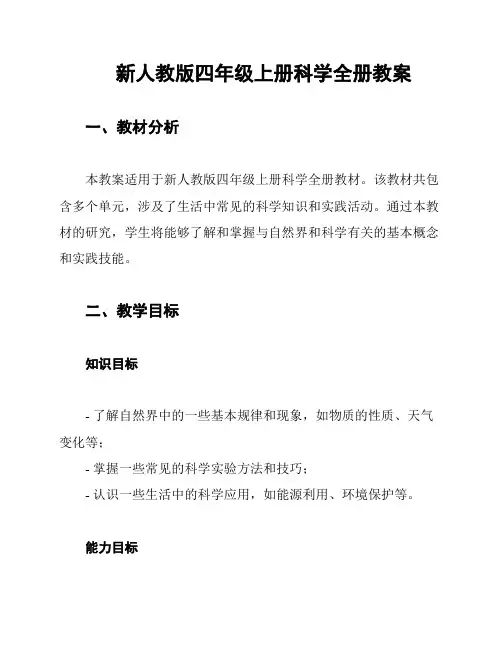 新人教版四年级上册科学全册教案

一、教材分析

本教案适用于新人教版四年级上册科学全册教材。该教材共包含多个单元，涉及了生活中常见的科学知识和实践活动。通过本教材的研究，学生将能够了解和掌握与自然界和科学有关的基本概念和实践技能。

二、教学目标

知识目标

- 了解自然界中的一些基本规律和现象，如物质的性质、天气变化等；
- 掌握一些常见的科学实验方法和技巧；
- 认识一些生活中的科学应用，如能源利用、环境保护等。

能力目标